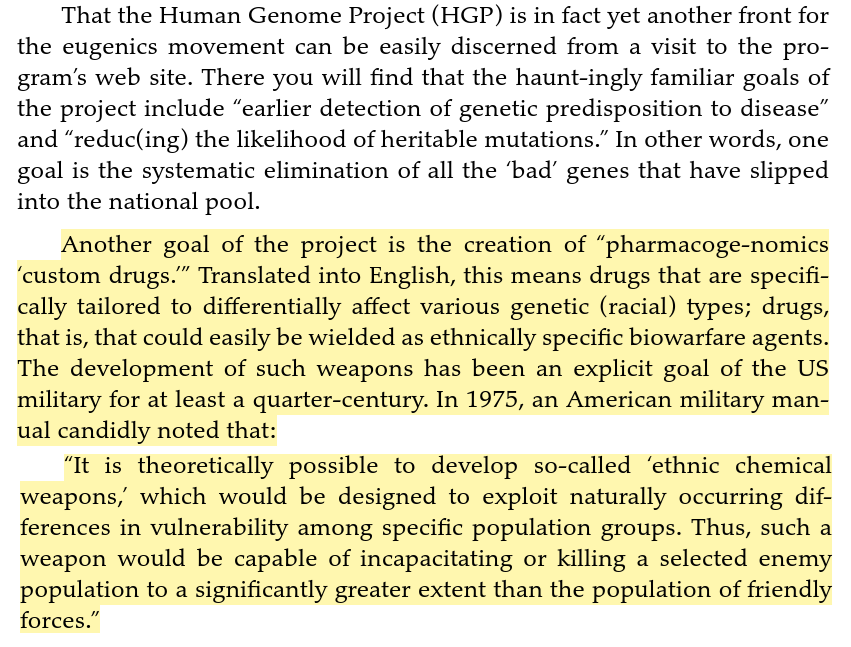 That the Human Genome Project (HGP) is in fact yet another front for the eugenics movement can be easily discerned from a visit to the program's web site. There you will find that the haunt-ingly familiar goals of the project include "earlier detection of genetic predisposition to disease" and "reduc(ing) the likelihood of heritable mutations." In other words, one goal is the systematic elimination of all the 'bad' genes that have slipped into the national pool.

Another goal of the project is the creation of "pharmacoge-nomics 'custom drugs.'" Translated into English, this means drugs that are specifically tailored to differentially affect various genetic (racial) types; drugs, that is, that could easily be wielded as ethnically specific biowarfare agents. The development of such weapons has been an explicit goal of the US military for at least a quarter-century. In 1975, an American military manual candidly noted that:

"It is theoretically possible to develop so-called 'ethnic chemical weapons,' which would be designed to exploit naturally occurring differences in vulnerability among specific population groups. Thus, such a weapon would be capable of incapacitating or killing a selected enemy population to a significantly greater extent than the population of friendly forces."